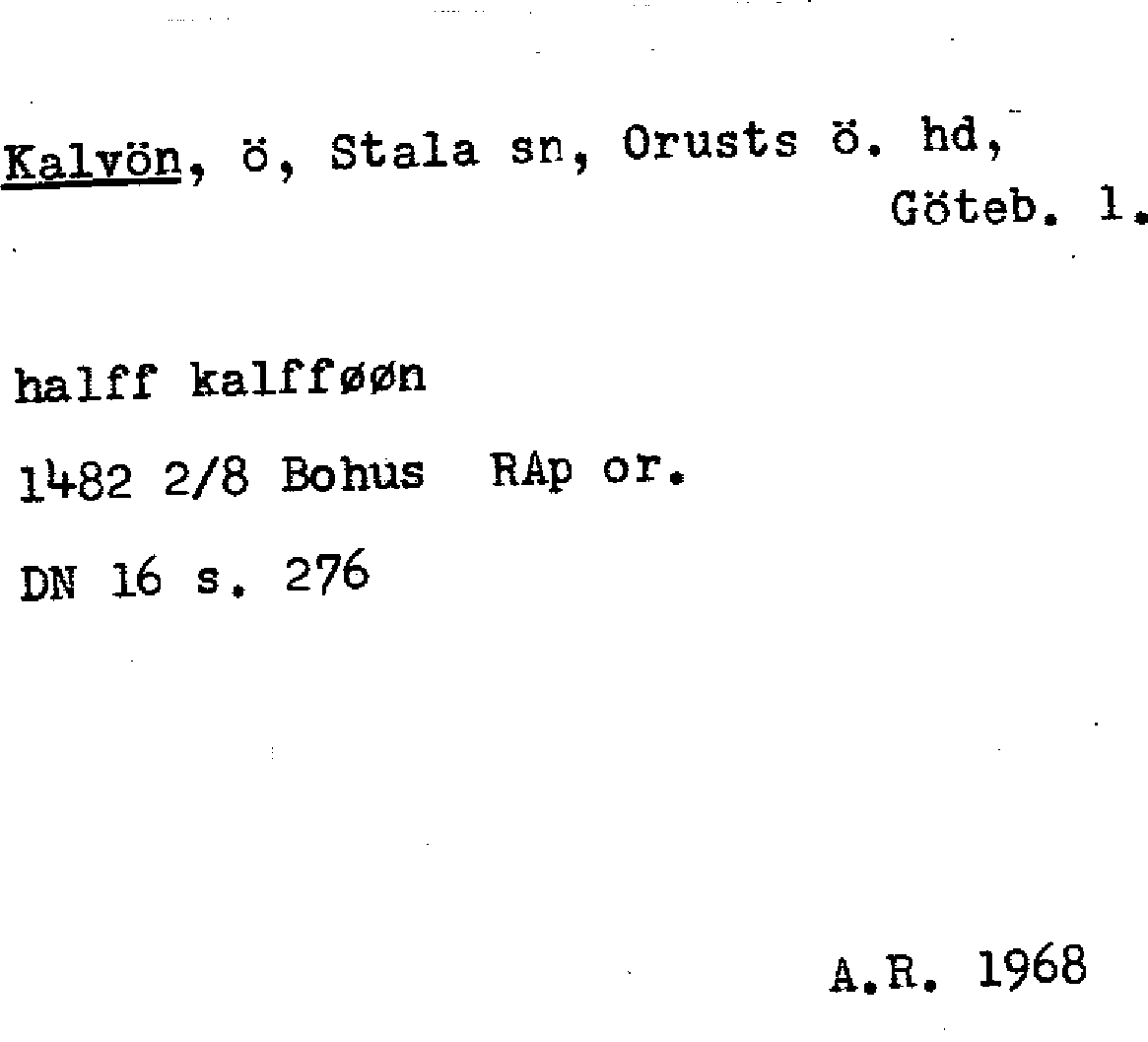 Kalvön, ö, Stala sn, Orusts ö. hd, Göteb. l.

halff kalfføøn

1482 2/8 Bohus RAp or.

DN 16 s. 276

A.R. 1968